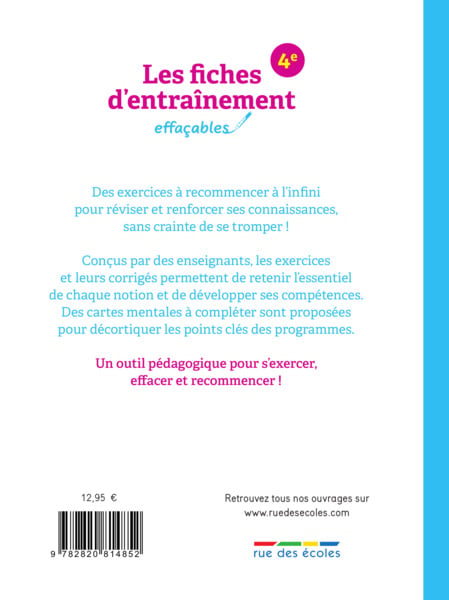 4e

Les fiches d'entraînement

effaçables

Des exercices à recommencer à l'infini pour réviser et renforcer ses connaissances, sans crainte de se tromper !

Conçus par des enseignants, les exercices et leurs corrigés permettent de retenir l'essentiel de chaque notion et de développer ses compétences. Des cartes mentales à compléter sont proposées pour décortiquer les points clés des programmes.

Un outil pédagogique pour s'exercer, effacer et recommencer !

12,95 €

9 782820 814852

Retrouvez tous nos ouvrages sur
www.ruedesecoles.com

rue des écoles